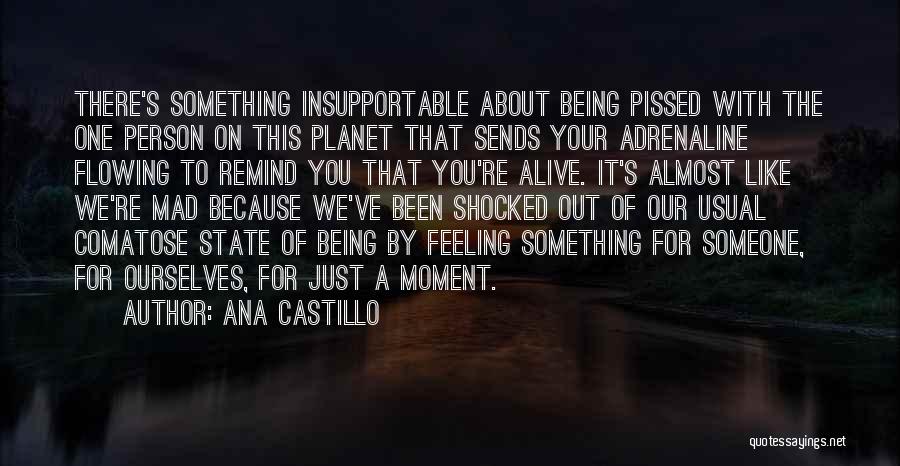 THERE'S SOMETHING INSUPPORTABLE ABOUT BEING PISSED WITH THE ONE PERSON ON THIS PLANET THAT SENDS YOUR ADRENALINE FLOWING TO REMIND YOU THAT YOU'RE ALIVE. IT'S ALMOST LIKE WE'RE MAD BECAUSE WE'VE BEEN SHOCKED OUT OF OUR USUAL COMATOSE STATE OF BEING BY FEELING SOMETHING FOR SOMEONE, FOR OURSELVES, FOR JUST A MOMENT.

AUTHOR: ANA CASTILLO

quotessayings.net